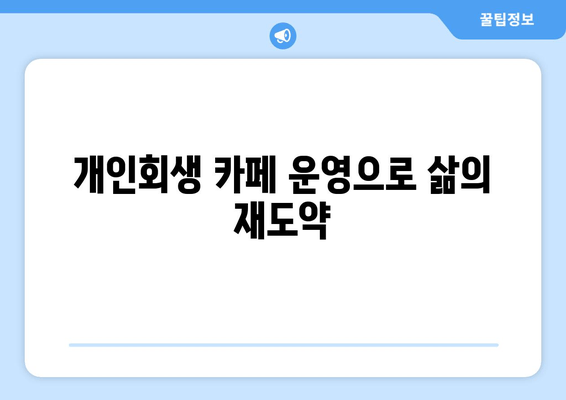 꿀팁정보

개인회생 카페 운영으로 삶의 재도약